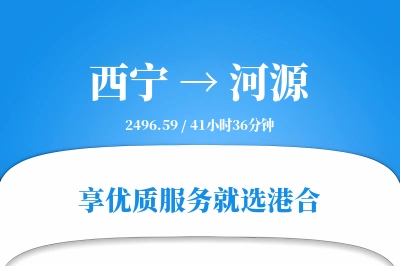 西宁 → 河源

2496.59 / 41小时36分钟

享优质服务就选港合